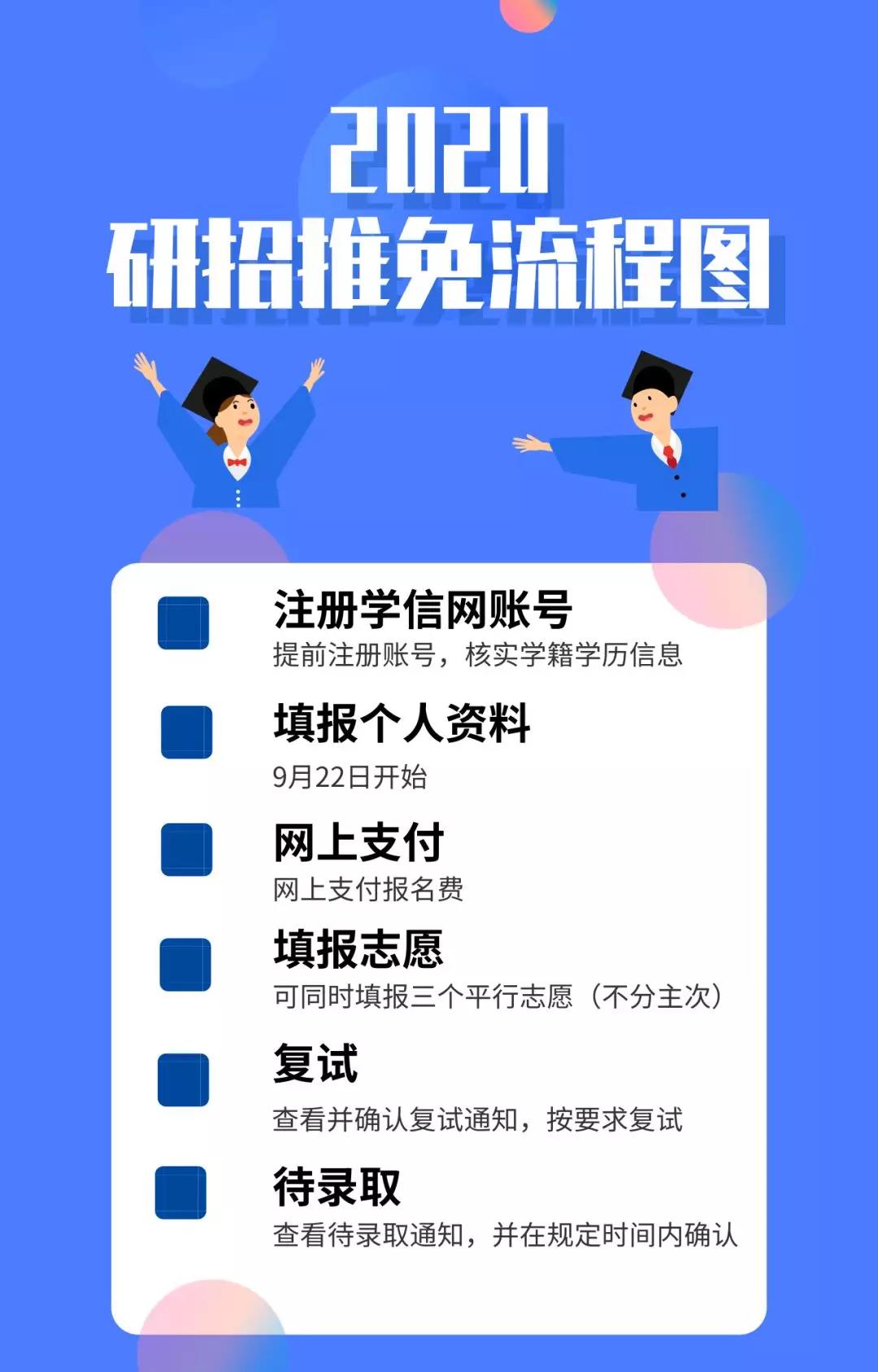 2020
研招推免流程图

注册学信网账号
提前注册账号，核实学籍学历信息

填报个人资料
9月22日开始

网上支付
网上支付报名费

填报志愿
可同时填报三个平行志愿（不分主次）

复试
查看并确认复试通知，按要求复试

待录取
查看待录取通知，并在规定时间内确认